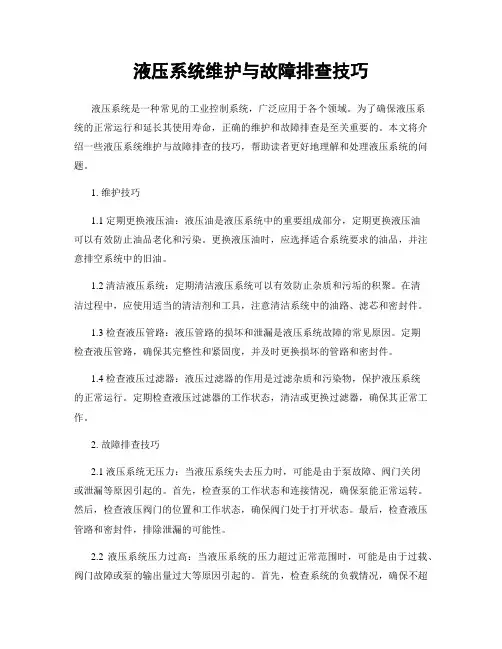 液压系统维护与故障排查技巧

液压系统是一种常见的工业控制系统，广泛应用于各个领域。为了确保液压系统的正常运行和延长其使用寿命，正确的维护和故障排查是至关重要的。本文将介绍一些液压系统维护与故障排查的技巧，帮助读者更好地理解和处理液压系统的问题。

1. 维护技巧

1.1 定期更换液压油：液压油是液压系统中的重要组成部分，定期更换液压油可以有效防止油品老化和污染。更换液压油时，应选择适合系统要求的油品，并注意排空系统中的旧油。

1.2 清洁液压系统：定期清洁液压系统可以有效防止杂质和污垢的积聚。在清洁过程中，应使用适当的清洁剂和工具，注意清洁系统中的油路、滤芯和密封件。

1.3 检查液压管路：液压管路的损坏和泄漏是液压系统故障的常见原因。定期检查液压管路，确保其完整性和紧固度，并及时更换损坏的管路和密封件。

1.4 检查液压过滤器：液压过滤器的作用是过滤杂质和污染物，保护液压系统的正常运行。定期检查液压过滤器的工作状态，清洁或更换过滤器，确保其正常工作。

2. 故障排查技巧

2.1 液压系统无压力：当液压系统失去压力时，可能是由于泵故障、阀门关闭或泄漏等原因引起的。首先，检查泵的工作状态和连接情况，确保泵能正常运转。然后，检查液压阀门的位置和工作状态，确保阀门处于打开状态。最后，检查液压管路和密封件，排除泄漏的可能性。

2.2 液压系统压力过高：当液压系统的压力超过正常范围时，可能是由于过载、阀门故障或泵的输出量过大等原因引起的。首先，检查系统的负载情况，确保不超